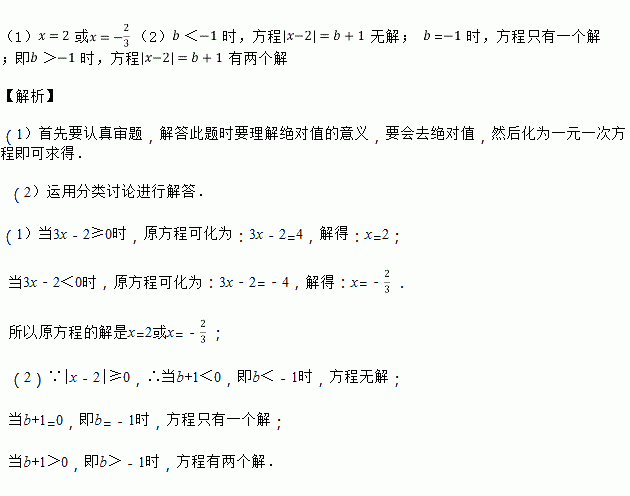 （1）$x=2$或$x=-\frac{2}{3}$（2）$b<-1$时，方程$|x-2|=b+1$无解； $b=-1$时，方程只有一个解；即$b>-1$时，方程$|x-2|=b+1$有两个解

【解析】

（1）首先要认真审题，解答此题时要理解绝对值的意义，要会去绝对值，然后化为一元一次方程即可求得．

（2）运用分类讨论进行解答．

（1）当$3x-2\geq0$时，原方程可化为：$3x-2=4$，解得：$x=2$；

当$3x-2<0$时，原方程可化为：$3x-2=-4$，解得：$x=-\frac{2}{3}$．

所以原方程的解是$x=2$或$x=-\frac{2}{3}$；

（2）$\because|x-2|\geq0$，$\therefore$当$b+1<0$，即$b<-1$时，方程无解；

当$b+1=0$，即$b=-1$时，方程只有一个解；

当$b+1>0$，即$b>-1$时，方程有两个解．